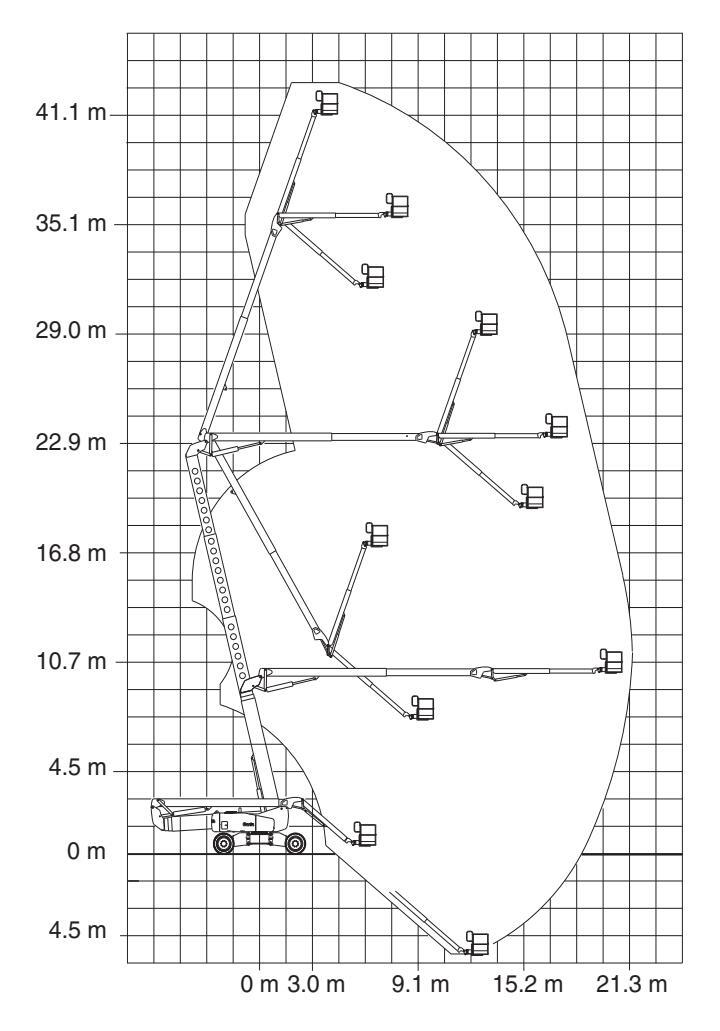 41.1 m
35.1 m
29.0 m
22.9 m
16.8 m
10.7 m
4.5 m
0 m
4.5 m

0 m 3.0 m 9.1 m 15.2 m 21.3 m